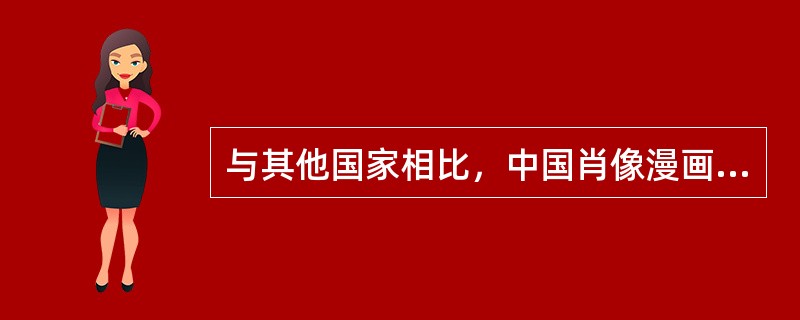 与其他国家相比，中国肖像漫画...